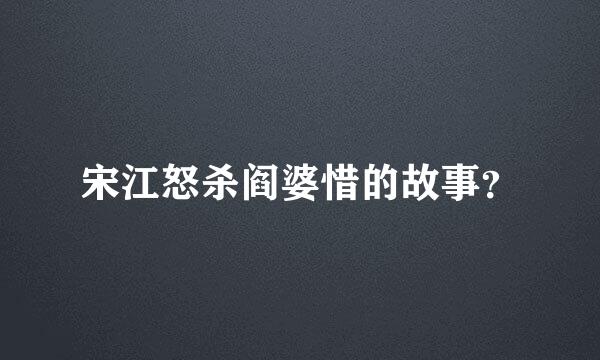 宋江怒杀阎婆惜的故事?